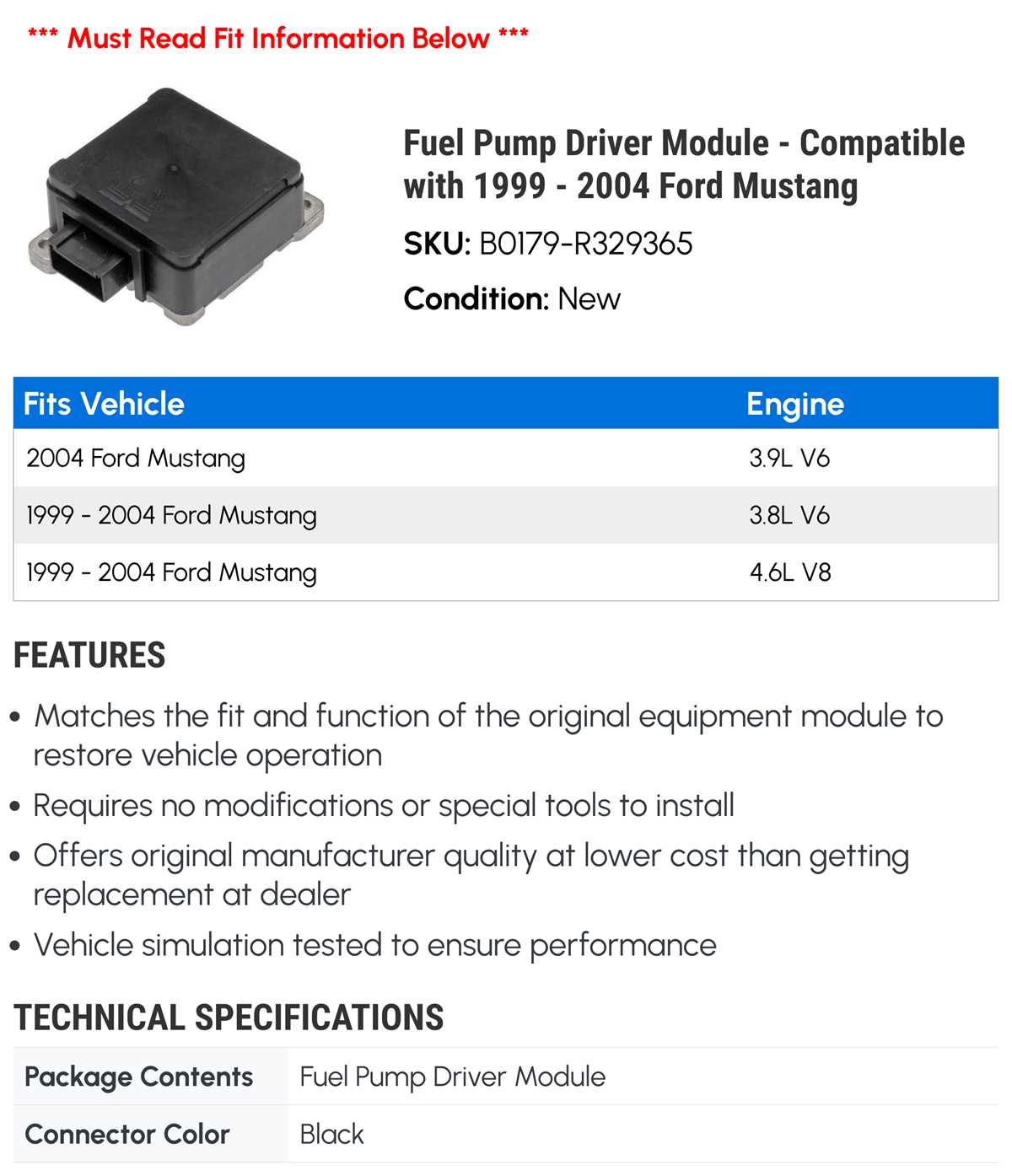 *** Must Read Fit Information Below ***

Fuel Pump Driver Module - Compatible with 1999 - 2004 Ford Mustang

SKU: B0179-R329365

Condition: New

| Fits Vehicle | Engine |
|---|---|
| 2004 Ford Mustang | 3.9L V6 |
| 1999 - 2004 Ford Mustang | 3.8L V6 |
| 1999 - 2004 Ford Mustang | 4.6L V8 |

FEATURES

• Matches the fit and function of the original equipment module to restore vehicle operation
• Requires no modifications or special tools to install
• Offers original manufacturer quality at lower cost than getting replacement at dealer
• Vehicle simulation tested to ensure performance

TECHNICAL SPECIFICATIONS

| Package Contents | Fuel Pump Driver Module |
|---|---|
| Connector Color | Black |